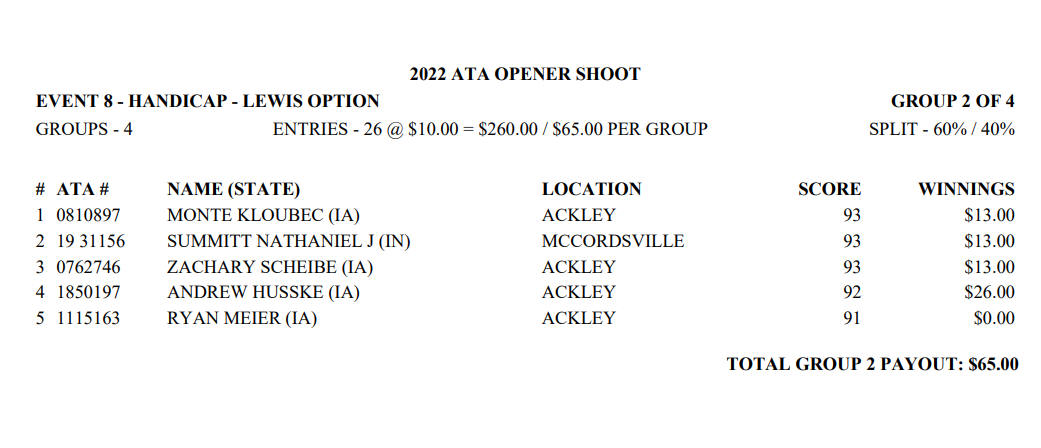 2022 ATA OPENER SHOOT

EVENT 8 - HANDICAP - LEWIS OPTION

GROUP 2 OF 4

GROUPS - 4

ENTRIES - 26 @ \$10.00 = \$260.00 / \$65.00 PER GROUP

SPLIT - 60% / 40%

| # | ATA # | NAME (STATE) | LOCATION | SCORE | WINNINGS |
|---|---|---|---|---|---|
| 1 | 0810897 | MONTE KLOUBEC (IA) | ACKLEY | 93 | \$13.00 |
| 2 | 19 31156 | SUMMITT NATHANIEL J (IN) | MCCORDSVILLE | 93 | \$13.00 |
| 3 | 0762746 | ZACHARY SCHEIBE (IA) | ACKLEY | 93 | \$13.00 |
| 4 | 1850197 | ANDREW HUSSKE (IA) | ACKLEY | 92 | \$26.00 |
| 5 | 1115163 | RYAN MEIER (IA) | ACKLEY | 91 | \$0.00 |

TOTAL GROUP 2 PAYOUT: \$65.00